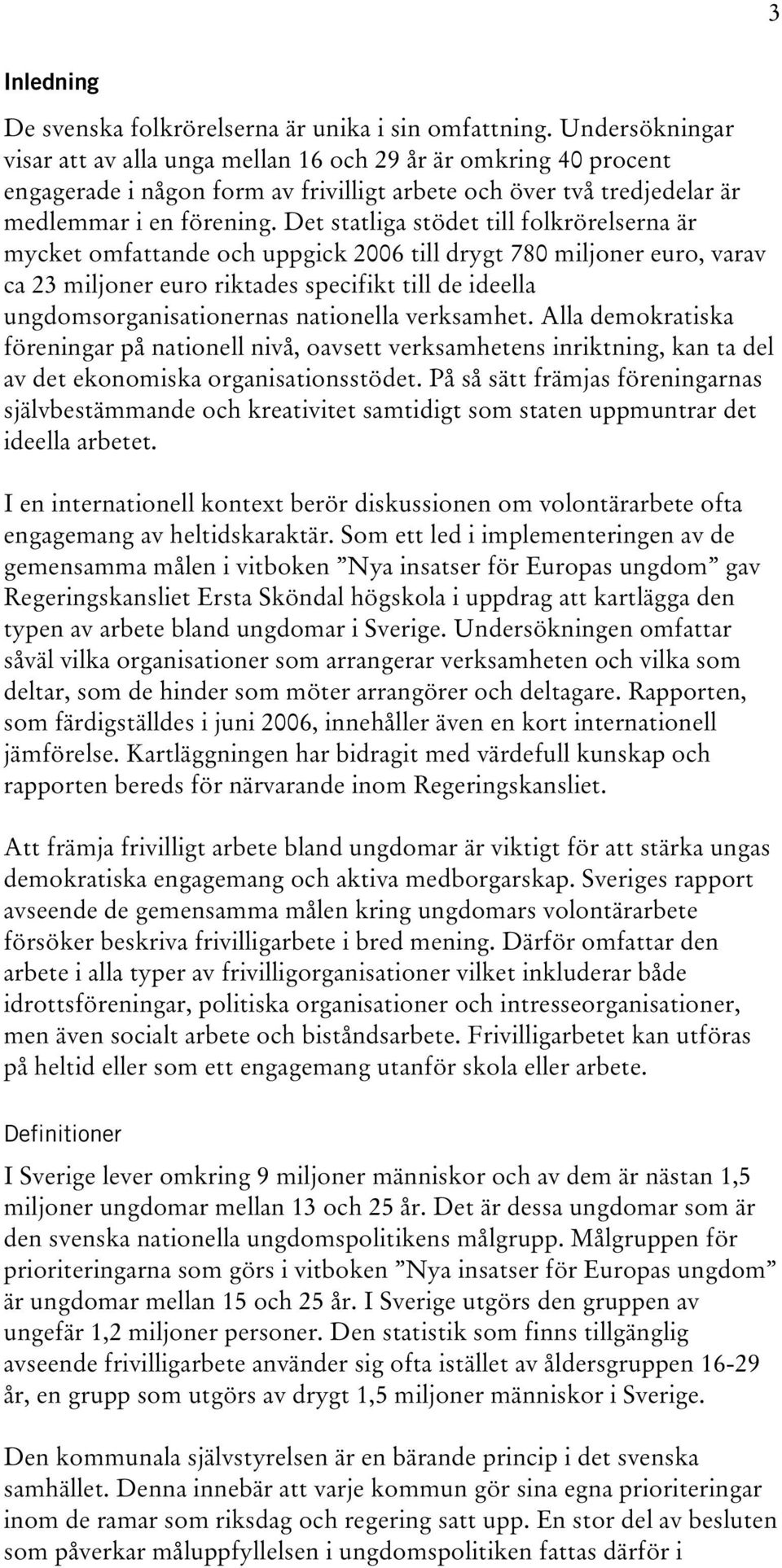 3

Inledning

De svenska folkrörelserna är unika i sin omfattning. Undersökningar visar att av alla unga mellan 16 och 29 år är omkring 40 procent engagerade i någon form av frivilligt arbete och över två tredjedelar är medlemmar i en förening. Det statliga stödet till folkrörelserna är mycket omfattande och uppgick 2006 till drygt 780 miljoner euro, varav ca 23 miljoner euro riktades specifikt till de ideella ungdomsorganisationernas nationella verksamhet. Alla demokratiska föreningar på nationell nivå, oavsett verksamhetens inriktning, kan ta del av det ekonomiska organisationsstödet. På så sätt främjas föreningarnas självbestämmande och kreativitet samtidigt som staten uppmuntrar det ideella arbetet.

I en internationell kontext berör diskussionen om volontärarbete ofta engagemang av heltidskaraktär. Som ett led i implementeringen av de gemensamma målen i vitboken ”Nya insatser för Europas ungdom” gav Regeringskansliet Ersta Sköndal högskola i uppdrag att kartlägga den typen av arbete bland ungdomar i Sverige. Undersökningen omfattar såväl vilka organisationer som arrangerar verksamheten och vilka som deltar, som de hinder som möter arrangörer och deltagare. Rapporten, som färdigställdes i juni 2006, innehåller även en kort internationell jämförelse. Kartläggningen har bidragit med värdefull kunskap och rapporten bereds för närvarande inom Regeringskansliet.

Att främja frivilligt arbete bland ungdomar är viktigt för att stärka ungas demokratiska engagemang och aktiva medborgarskap. Sveriges rapport avseende de gemensamma målen kring ungdomars volontärarbete försöker beskriva frivilligarbete i bred mening. Därför omfattar den arbete i alla typer av frivilligorganisationer vilket inkluderar både idrottsföreningar, politiska organisationer och intresseorganisationer, men även socialt arbete och biståndsarbete. Frivilligarbetet kan utföras på heltid eller som ett engagemang utanför skola eller arbete.

Definitioner

I Sverige lever omkring 9 miljoner människor och av dem är nästan 1,5 miljoner ungdomar mellan 13 och 25 år. Det är dessa ungdomar som är den svenska nationella ungdomspolitikens målgrupp. Målgruppen för prioriteringarna som görs i vitboken ”Nya insatser för Europas ungdom” är ungdomar mellan 15 och 25 år. I Sverige utgörs den gruppen av ungefär 1,2 miljoner personer. Den statistik som finns tillgänglig avseende frivilligarbete använder sig ofta istället av åldersgruppen 16-29 år, en grupp som utgörs av drygt 1,5 miljoner människor i Sverige.

Den kommunala självstyrelsen är en bärande princip i det svenska samhället. Denna innebär att varje kommun gör sina egna prioriteringar inom de ramar som riksdag och regering satt upp. En stor del av besluten som påverkar måluppfyllelsen i ungdomspolitiken fattas därför i